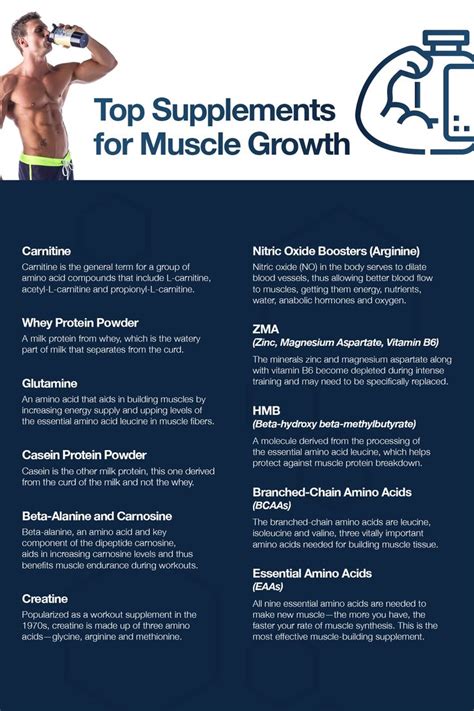 Top Supplements for Muscle Growth

Carnitine
Carnitine is the general term for a group of amino acid compounds that include L-carnitine, acetyl-L-carnitine and propionyl-L-carnitine.

Whey Protein Powder
A milk protein from whey, which is the watery part of milk that separates from the curd.

Glutamine
An amino acid that aids in building muscles by increasing energy supply and upping levels of the essential amino acid leucine in muscle fibers.

Casein Protein Powder
Casein is the other milk protein, this one derived from the curd of the milk and not the whey.

Beta-Alanine and Carnosine
Beta-alanine, an amino acid and key component of the dipeptide carnosine, aids in increasing carnosine levels and thus benefits muscle endurance during workouts.

Creatine
Popularized as a workout supplement in the 1970s, creatine is made up of three amino acids—glycine, arginine and methionine.

Nitric Oxide Boosters (Arginine)
Nitric oxide (NO) in the body serves to dilate blood vessels, thus allowing better blood flow to muscles, getting them energy, nutrients, water, anabolic hormones and oxygen.

ZMA
(Zinc, Magnesium Aspartate, Vitamin B6)
The minerals zinc and magnesium aspartate along with vitamin B6 become depleted during intense training and may need to be specifically replaced.

HMB
(Beta-hydroxy beta-methylbutyrate)
A molecule derived from the processing of the essential amino acid leucine, which helps protect against muscle protein breakdown.

Branched-Chain Amino Acids (BCAAs)
The branched-chain amino acids are leucine, isoleucine and valine, three vitally important amino acids needed for building muscle tissue.

Essential Amino Acids (EAAs)
All nine essential amino acids are needed to make new muscle—the more you have, the faster your rate of muscle synthesis. This is the most effective muscle-building supplement.